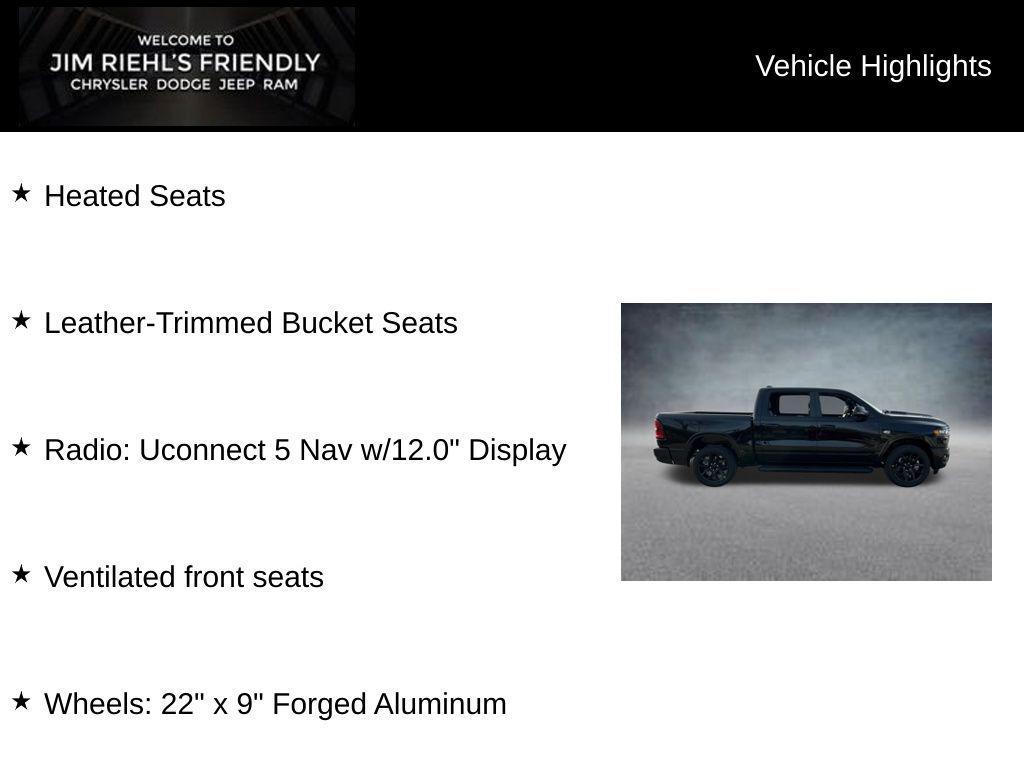 WELCOME TO
JIM RIEHL'S FRIENDLY
CHRYSLER DODGE JEEP RAM

Vehicle Highlights

★ Heated Seats

★ Leather-Trimmed Bucket Seats

★ Radio: Uconnect 5 Nav w/12.0" Display

★ Ventilated front seats

★ Wheels: 22" x 9" Forged Aluminum